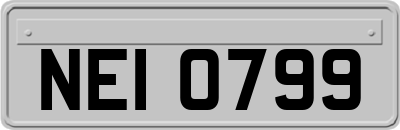 NEI 0799